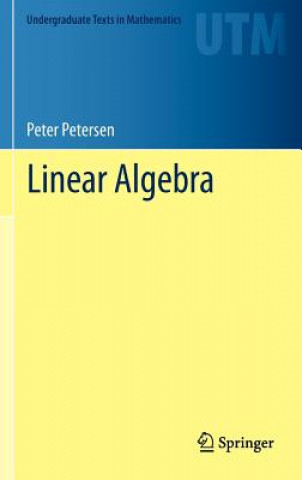 Undergraduate Texts in Mathematics

UTM

Peter Petersen

Linear Algebra

Springer